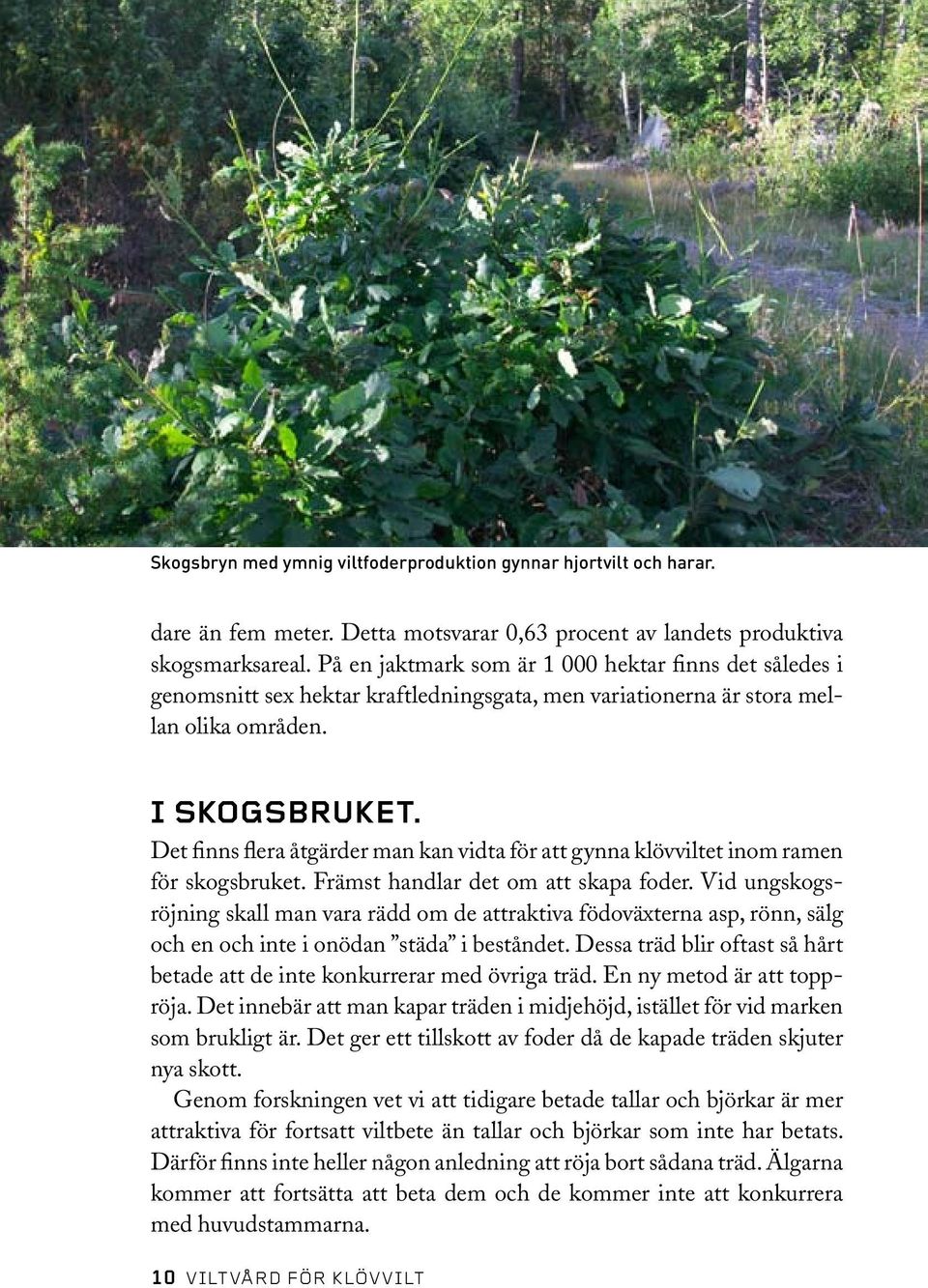 Skogsbryn med ymnig viltfoderproduktion gynnar hjortvilt och harar.

dare än fem meter. Detta motsvarar 0,63 procent av landets produktiva skogsmarksareal. På en jaktmark som är 1 000 hektar finns det således i genomsnitt sex hektar kraftledningsgata, men variationerna är stora mellan olika områden.

I SKOGSBRUKET.
Det finns flera åtgärder man kan vidta för att gynna klövviltet inom ramen för skogsbruket. Främst handlar det om att skapa foder. Vid ungskogsröjning skall man vara rädd om de attraktiva födoväxterna asp, rönn, sälg och en och inte i onödan ”städa” i beståndet. Dessa träd blir oftast så hårt betade att de inte konkurrerar med övriga träd. En ny metod är att toppröja. Det innebär att man kapar träden i midjehöjd, istället för vid marken som brukligt är. Det ger ett tillskott av foder då de kapade träden skjuter nya skott.

Genom forskningen vet vi att tidigare betade tallar och björkar är mer attraktiva för fortsatt viltbete än tallar och björkar som inte har betats. Därför finns inte heller någon anledning att röja bort sådana träd. Älgarna kommer att fortsätta att beta dem och de kommer inte att konkurrera med huvudstammarna.

10 VILTVÅRD FÖR KLÖVVILT